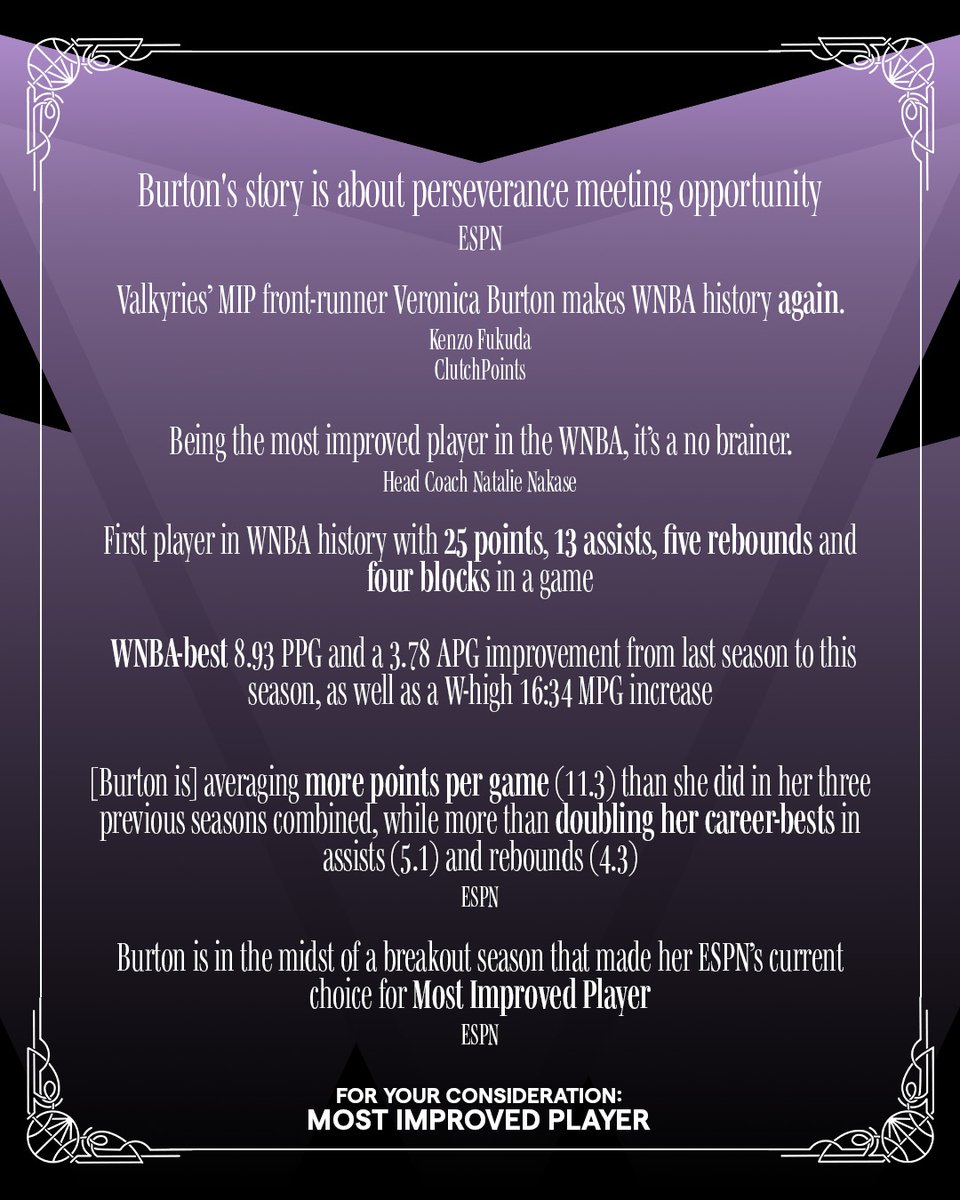 Burton's story is about perseverance meeting opportunity
ESPN

Valkyries' MIP front-runner Veronica Burton makes WNBA history again.
Kenzo Fukuda
ClutchPoints

Being the most improved player in the WNBA, it's a no brainer.
Head Coach Natalie Nakase

First player in WNBA history with 25 points, 13 assists, five rebounds and four blocks in a game

WNBA-best 8.93 PPG and a 3.78 APG improvement from last season to this season, as well as a W-high 16:34 MPG increase

[Burton is] averaging more points per game (11.3) than she did in her three previous seasons combined, while more than doubling her career-bests in assists (5.1) and rebounds (4.3)
ESPN

Burton is in the midst of a breakout season that made her ESPN's current choice for Most Improved Player
ESPN

FOR YOUR CONSIDERATION:
MOST IMPROVED PLAYER